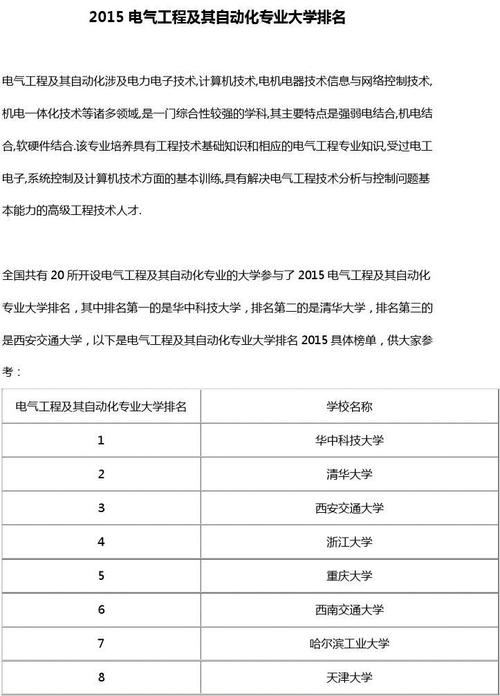 2015 电气工程及其自动化专业大学排名

电气工程及其自动化涉及电力电子技术,计算机技术,电机电器技术信息与网络控制技术,机电一体化技术等诸多领域,是一门综合性较强的学科,其主要特点是强弱电结合,机电结合,软硬件结合.该专业培养具有工程技术基础知识和相应的电气工程专业知识,受过电工电子,系统控制及计算机技术方面的基本训练,具有解决电气工程技术分析与控制问题基本能力的高级工程技术人才.

全国共有 20 所开设电气工程及其自动化专业的大学参与了 2015 电气工程及其自动化专业大学排名，其中排名第一的是华中科技大学，排名第二的是清华大学，排名第三的是西安交通大学，以下是电气工程及其自动化专业大学排名 2015 具体榜单，供大家参考：

| 电气工程及其自动化专业大学排名 | 学校名称 |
|---|---|
| 1 | 华中科技大学 |
| 2 | 清华大学 |
| 3 | 西安交通大学 |
| 4 | 浙江大学 |
| 5 | 重庆大学 |
| 6 | 西南交通大学 |
| 7 | 哈尔滨工业大学 |
| 8 | 天津大学 |